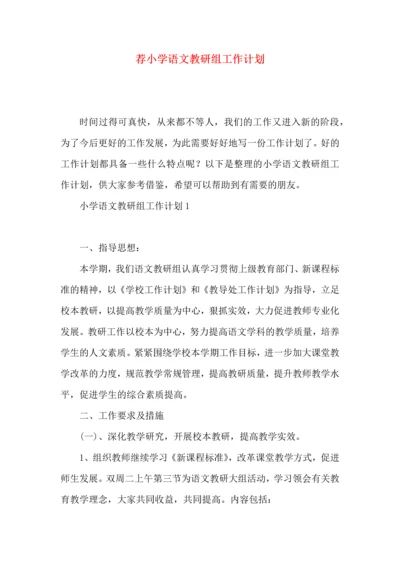 荐小学语文教研组工作计划

时间过得可真快，从来都不等人，我们的工作又进入新的阶段，为了今后更好的工作发展，为此需要好好地写一份工作计划了。好的工作计划都具备一些什么特点呢？以下是整理的小学语文教研组工作计划，供大家参考借鉴，希望可以帮助到有需要的朋友。

小学语文教研组工作计划 1

一、指导思想：

本学期，我们语文教研组认真学习贯彻上级教育部门、新课程标准的精神，以《学校工作计划》和《教导处工作计划》为指导，立足校本教研，以提高教学质量为中心，狠抓实效，大力促进教师专业化发展。教研工作以校本为中心，努力提高语文学科的教学质量，培养学生的人文素质。紧紧围绕学校本学期工作目标，进一步加大课堂教学改革的力度，规范教学常规管理，提高教研质量，提升教师教学水平，促进学生的综合素质提高。

二、工作要求及措施

(一)、深化教学研究，开展校本教研，提高教学实效。

1、组织教师继续学习《新课程标准》，改革课堂教学方式，促进师生发展。双周二上午第三节为语文教研大组活动，学习领会有关教育教学理念，大家共同收益，共同提高。内容包括：